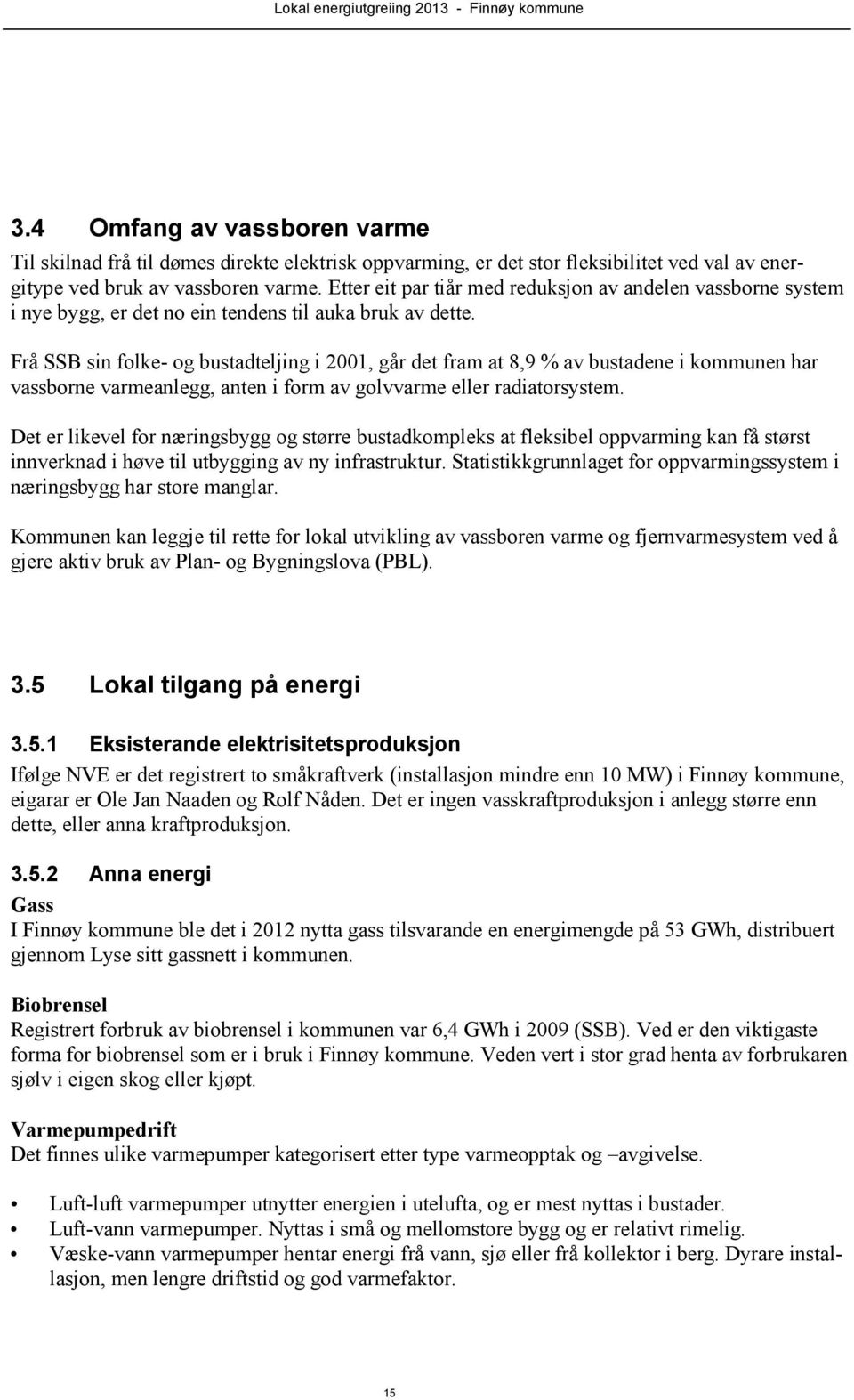 Lokal energiutgreiing 2013 - Finnøy kommune

3.4 Omfang av vassboren varme

Til skilnad frå til dømes direkte elektrisk oppvarming, er det stor fleksibilitet ved val av energitype ved bruk av vassboren varme. Etter eit par tiår med reduksjon av andelen vassborne system i nye bygg, er det no ein tendens til auka bruk av dette.

Frå SSB sin folke- og bustadteljing i 2001, går det fram at 8,9 % av bustadene i kommunen har vassborne varmeanlegg, anten i form av golvvarme eller radiatorsystem.

Det er likevel for næringsbygg og større bustadkompleks at fleksibel oppvarming kan få størst innverknad i høve til utbygging av ny infrastruktur. Statistikkgrunnlaget for oppvarmingssystem i næringsbygg har store manglar.

Kommunen kan leggje til rette for lokal utvikling av vassboren varme og fjernvarmesystem ved å gjere aktiv bruk av Plan- og Bygningslova (PBL).

3.5 Lokal tilgang på energi

3.5.1 Eksisterande elektrisitetsproduksjon

Ifølge NVE er det registrert to småkraftverk (installasjon mindre enn 10 MW) i Finnøy kommune, eigarar er Ole Jan Naaden og Rolf Nåden. Det er ingen vasskraftproduksjon i anlegg større enn dette, eller anna kraftproduksjon.

3.5.2 Anna energi

Gass
I Finnøy kommune ble det i 2012 nytta gass tilsvarande en energimengde på 53 GWh, distribuert gjennom Lyse sitt gassnett i kommunen.

Biobrensel
Registrert forbruk av biobrensel i kommunen var 6,4 GWh i 2009 (SSB). Ved er den viktigaste forma for biobrensel som er i bruk i Finnøy kommune. Veden vert i stor grad henta av forbrukaren sjølv i eigen skog eller kjøpt.

Varmepumpedrift
Det finnes ulike varmepumper kategorisert etter type varmeopptak og –avgivelse.

• Luft-luft varmepumper utnytter energien i utelufta, og er mest nyttas i bustader.
• Luft-vann varmepumper. Nyttas i små og mellomstore bygg og er relativt rimelig.
• Væske-vann varmepumper hentar energi frå vann, sjø eller frå kollektor i berg. Dyrare installasjon, men lengre driftstid og god varmefaktor.

15